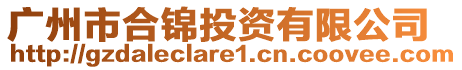 广州市合锦投资有限公司
http://gzdaleclare1.cn.coovee.com